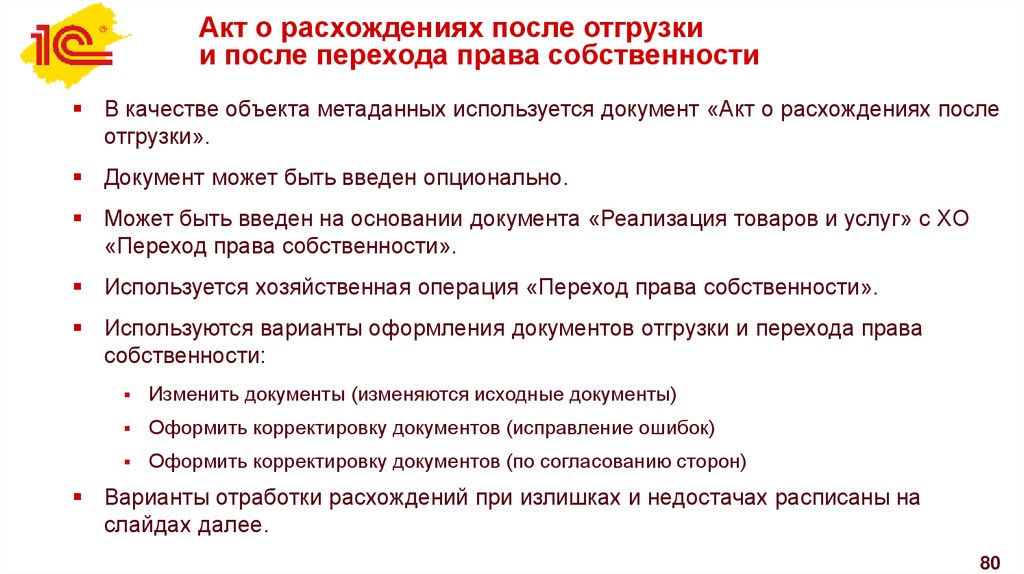 1С

Акт о расхождениях после отгрузки и после перехода права собственности

▪ В качестве объекта метаданных используется документ «Акт о расхождениях после отгрузки».

▪ Документ может быть введен опционально.

▪ Может быть введен на основании документа «Реализация товаров и услуг» с ХО «Переход права собственности».

▪ Используется хозяйственная операция «Переход права собственности».

▪ Используются варианты оформления документов отгрузки и перехода права собственности:

▪ Изменить документы (изменяются исходные документы)

▪ Оформить корректировку документов (исправление ошибок)

▪ Оформить корректировку документов (по согласованию сторон)

▪ Варианты отработки расхождений при излишках и недостачах расписаны на слайдах далее.

80